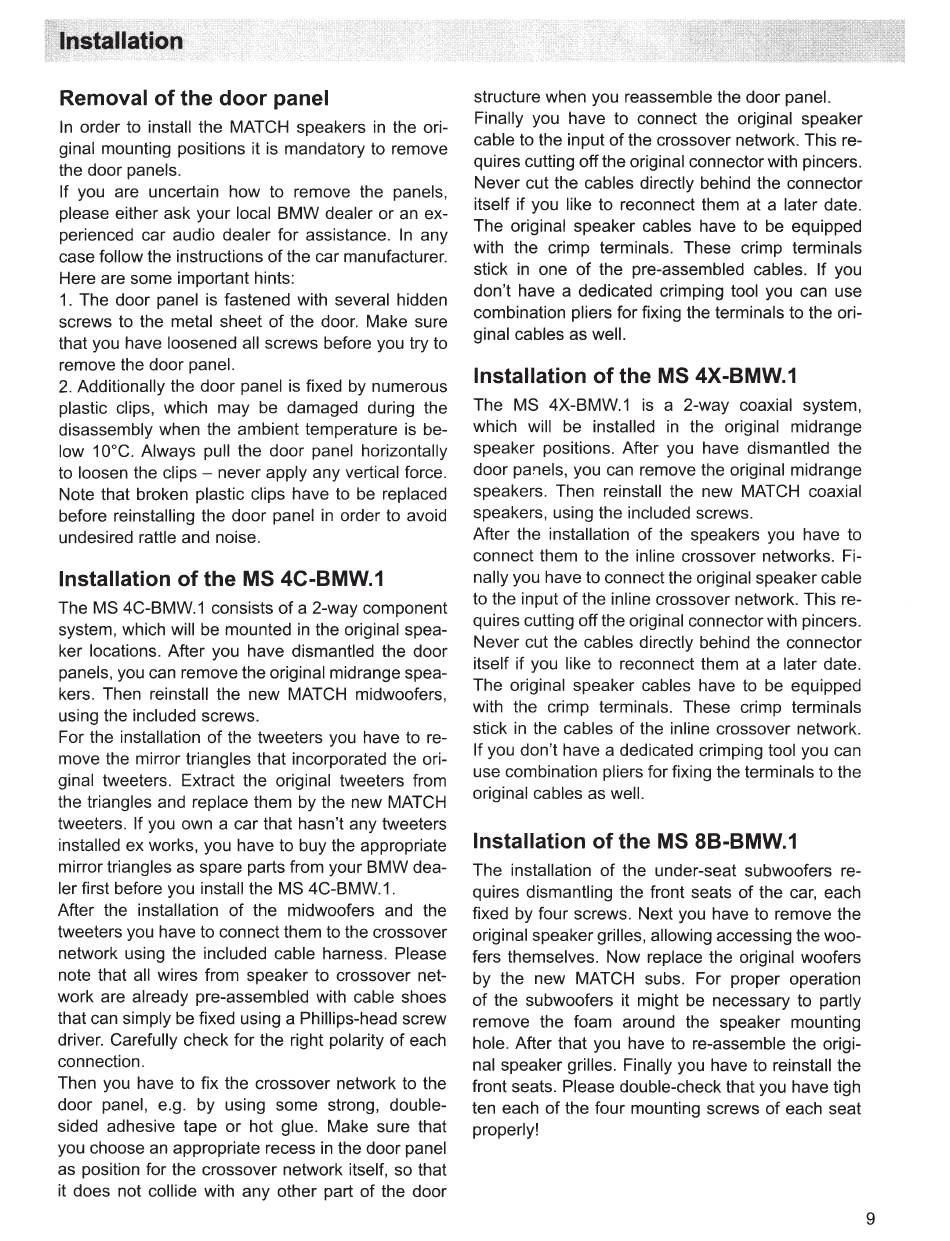 Installation

Removal of the door panel

In order to install the MATCH speakers in the original mounting positions it is mandatory to remove the door panels.
If you are uncertain how to remove the panels, please either ask your local BMW dealer or an experienced car audio dealer for assistance. In any case follow the instructions of the car manufacturer. Here are some important hints:
1. The door panel is fastened with several hidden screws to the metal sheet of the door. Make sure that you have loosened all screws before you try to remove the door panel.
2. Additionally the door panel is fixed by numerous plastic clips, which may be damaged during the disassembly when the ambient temperature is below 10°C. Always pull the door panel horizontally to loosen the clips – never apply any vertical force. Note that broken plastic clips have to be replaced before reinstalling the door panel in order to avoid undesired rattle and noise.

Installation of the MS 4C-BMW.1

The MS 4C-BMW.1 consists of a 2-way component system, which will be mounted in the original speaker locations. After you have dismantled the door panels, you can remove the original midrange speakers. Then reinstall the new MATCH midwoofers, using the included screws.
For the installation of the tweeters you have to remove the mirror triangles that incorporated the original tweeters. Extract the original tweeters from the triangles and replace them by the new MATCH tweeters. If you own a car that hasn't any tweeters installed ex works, you have to buy the appropriate mirror triangles as spare parts from your BMW dealer first before you install the MS 4C-BMW.1.
After the installation of the midwoofers and the tweeters you have to connect them to the crossover network using the included cable harness. Please note that all wires from speaker to crossover network are already pre-assembled with cable shoes that can simply be fixed using a Phillips-head screw driver. Carefully check for the right polarity of each connection.
Then you have to fix the crossover network to the door panel, e.g. by using some strong, double-sided adhesive tape or hot glue. Make sure that you choose an appropriate recess in the door panel as position for the crossover network itself, so that it does not collide with any other part of the door structure when you reassemble the door panel.
Finally you have to connect the original speaker cable to the input of the crossover network. This requires cutting off the original connector with pincers. Never cut the cables directly behind the connector itself if you like to reconnect them at a later date. The original speaker cables have to be equipped with the crimp terminals. These crimp terminals stick in one of the pre-assembled cables. If you don't have a dedicated crimping tool you can use combination pliers for fixing the terminals to the original cables as well.

Installation of the MS 4X-BMW.1

The MS 4X-BMW.1 is a 2-way coaxial system, which will be installed in the original midrange speaker positions. After you have dismantled the door panels, you can remove the original midrange speakers. Then reinstall the new MATCH coaxial speakers, using the included screws.
After the installation of the speakers you have to connect them to the inline crossover networks. Finally you have to connect the original speaker cable to the input of the inline crossover network. This requires cutting off the original connector with pincers. Never cut the cables directly behind the connector itself if you like to reconnect them at a later date. The original speaker cables have to be equipped with the crimp terminals. These crimp terminals stick in the cables of the inline crossover network. If you don't have a dedicated crimping tool you can use combination pliers for fixing the terminals to the original cables as well.

Installation of the MS 8B-BMW.1

The installation of the under-seat subwoofers requires dismantling the front seats of the car, each fixed by four screws. Next you have to remove the original speaker grilles, allowing accessing the woofers themselves. Now replace the original woofers by the new MATCH subs. For proper operation of the subwoofers it might be necessary to partly remove the foam around the speaker mounting hole. After that you have to re-assemble the original speaker grilles. Finally you have to reinstall the front seats. Please double-check that you have tigh ten each of the four mounting screws of each seat properly!

9